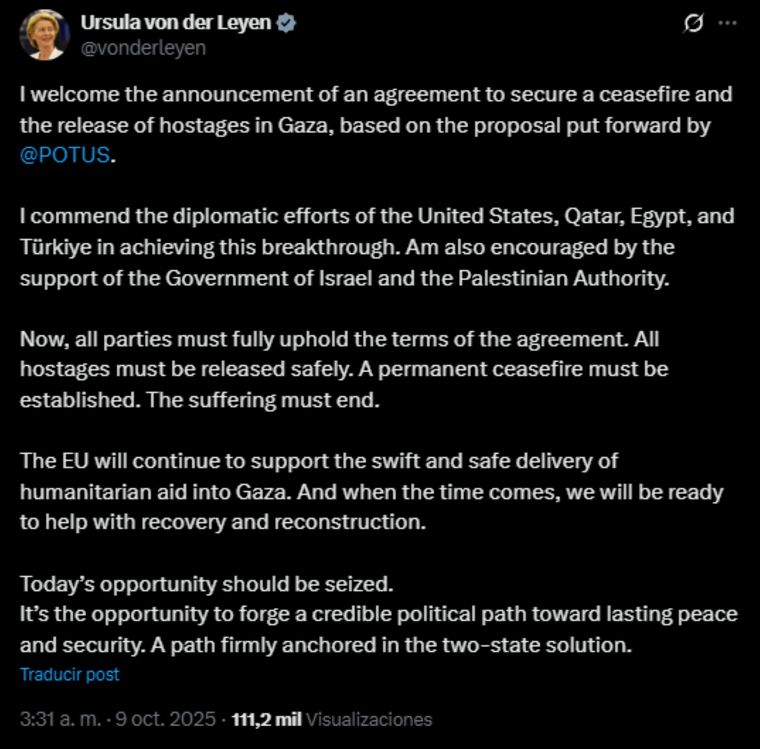 Ursula von der Leyen
@vonderleyen

I welcome the announcement of an agreement to secure a ceasefire and the release of hostages in Gaza, based on the proposal put forward by @POTUS.

I commend the diplomatic efforts of the United States, Qatar, Egypt, and Türkiye in achieving this breakthrough. Am also encouraged by the support of the Government of Israel and the Palestinian Authority.

Now, all parties must fully uphold the terms of the agreement. All hostages must be released safely. A permanent ceasefire must be established. The suffering must end.

The EU will continue to support the swift and safe delivery of humanitarian aid into Gaza. And when the time comes, we will be ready to help with recovery and reconstruction.

Today's opportunity should be seized.
It's the opportunity to forge a credible political path toward lasting peace and security. A path firmly anchored in the two-state solution.

Traducir post

3:31 a. m. · 9 oct. 2025 · 111,2 mil Visualizaciones